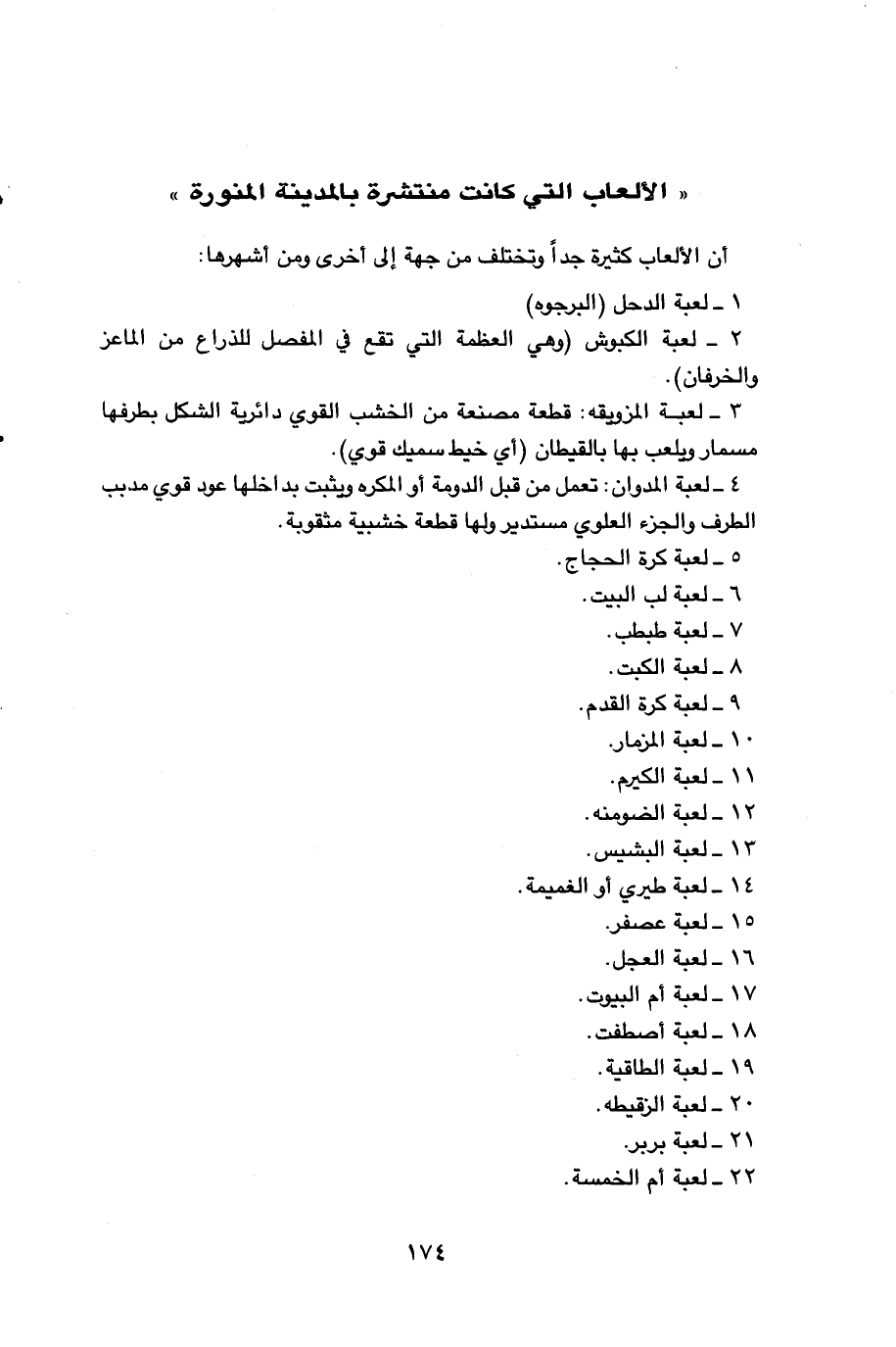 « الألعاب التي كانت منتشرة بالمدينة المنورة »

أن الألعاب كثيرة جداً وتختلف من جهة إلى أخرى ومن أشهرها:

١ ـ لعبة الدحل (البرجوه)

٢ ـ لعبة الكبوش (وهي العظمة التي تقع في المفصل للذراع من الماعز والخرفان).

٣ ـ لعبة المزويقه: قطعة مصنعة من الخشب القوي دائرية الشكل بطرفها مسمار ويلعب بها بالقيطان (أي خيط سميك قوي).

٤ ـ لعبة المدوان: تعمل من قبل الدومة أو المكره ويثبت بداخلها عود قوي مدبب الطرف والجزء العلوي مستدير ولها قطعة خشبية مثقوبة.

٥ ـ لعبة كرة الحجاج.

٦ ـ لعبة لب البيت.

٧ ـ لعبة طبطب.

٨ ـ لعبة الكبت.

٩ ـ لعبة كرة القدم.

١٠ ـ لعبة المزمار.

١١ ـ لعبة الكيرم.

١٢ ـ لعبة الضومنه.

١٣ ـ لعبة البشيس.

١٤ ـ لعبة طيري أو الغميمة.

١٥ ـ لعبة عصفر.

١٦ ـ لعبة العجل.

١٧ ـ لعبة أم البيوت.

١٨ ـ لعبة أصطفت.

١٩ ـ لعبة الطاقية.

٢٠ ـ لعبة الزقيطه.

٢١ ـ لعبة بربر.

٢٢ ـ لعبة أم الخمسة.

١٧٤